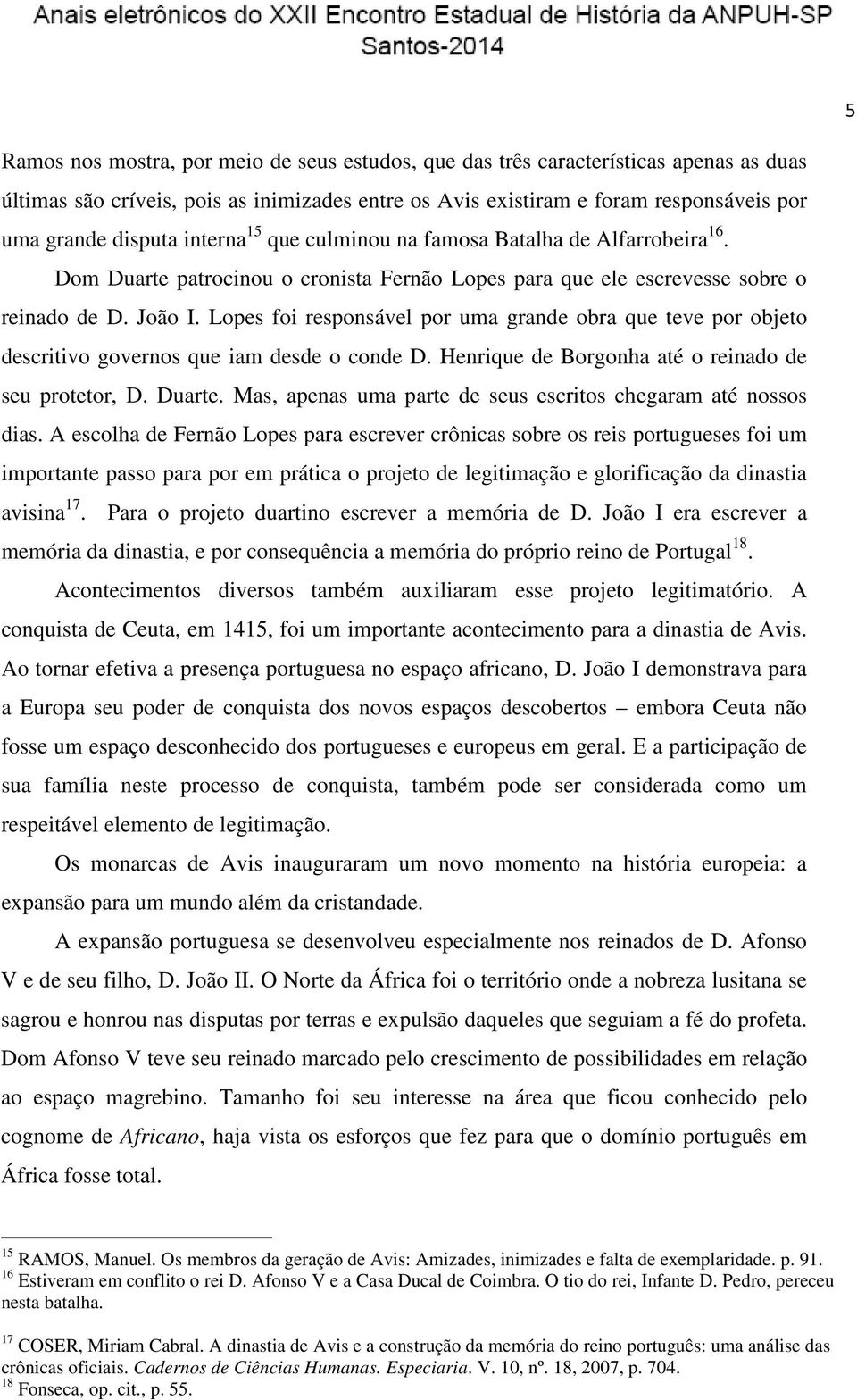 Anais eletrônicos do XXII Encontro Estadual de História da ANPUH-SP
Santos-2014

5

Ramos nos mostra, por meio de seus estudos, que das três características apenas as duas últimas são críveis, pois as inimizades entre os Avis existiram e foram responsáveis por uma grande disputa interna$^{15}$ que culminou na famosa Batalha de Alfarrobeira$^{16}$. Dom Duarte patrocinou o cronista Fernão Lopes para que ele escrevesse sobre o reinado de D. João I. Lopes foi responsável por uma grande obra que teve por objeto descritivo governos que iam desde o conde D. Henrique de Borgonha até o reinado de seu protetor, D. Duarte. Mas, apenas uma parte de seus escritos chegaram até nossos dias. A escolha de Fernão Lopes para escrever crônicas sobre os reis portugueses foi um importante passo para por em prática o projeto de legitimação e glorificação da dinastia avisina$^{17}$. Para o projeto duartino escrever a memória de D. João I era escrever a memória da dinastia, e por consequência a memória do próprio reino de Portugal$^{18}$.

Acontecimentos diversos também auxiliaram esse projeto legitimatório. A conquista de Ceuta, em 1415, foi um importante acontecimento para a dinastia de Avis. Ao tornar efetiva a presença portuguesa no espaço africano, D. João I demonstrava para a Europa seu poder de conquista dos novos espaços descobertos – embora Ceuta não fosse um espaço desconhecido dos portugueses e europeus em geral. E a participação de sua família neste processo de conquista, também pode ser considerada como um respeitável elemento de legitimação.

Os monarcas de Avis inauguraram um novo momento na história europeia: a expansão para um mundo além da cristandade.

A expansão portuguesa se desenvolveu especialmente nos reinados de D. Afonso V e de seu filho, D. João II. O Norte da África foi o território onde a nobreza lusitana se sagrou e honrou nas disputas por terras e expulsão daqueles que seguiam a fé do profeta. Dom Afonso V teve seu reinado marcado pelo crescimento de possibilidades em relação ao espaço magrebino. Tamanho foi seu interesse na área que ficou conhecido pelo cognome de Africano, haja vista os esforços que fez para que o domínio português em África fosse total.

$^{15}$ RAMOS, Manuel. Os membros da geração de Avis: Amizades, inimizades e falta de exemplaridade. p. 91.
$^{16}$ Estiveram em conflito o rei D. Afonso V e a Casa Ducal de Coimbra. O tio do rei, Infante D. Pedro, pereceu nesta batalha.
$^{17}$ COSER, Miriam Cabral. A dinastia de Avis e a construção da memória do reino português: uma análise das crônicas oficiais. Cadernos de Ciências Humanas. Especiaria. V. 10, nº. 18, 2007, p. 704.
$^{18}$ Fonseca, op. cit., p. 55.